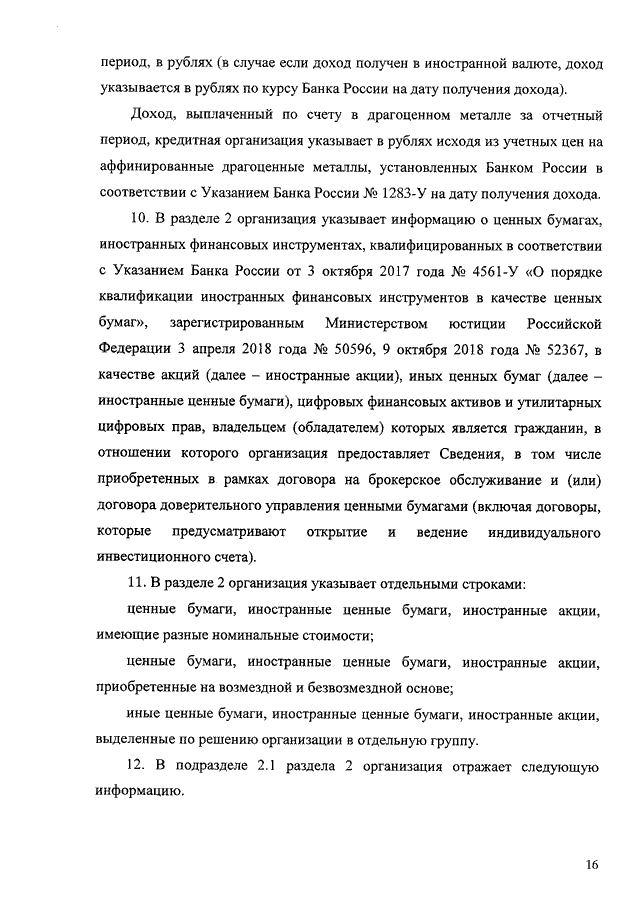 период, в рублях (в случае если доход получен в иностранной валюте, доход указывается в рублях по курсу Банка России на дату получения дохода).

Доход, выплаченный по счету в драгоценном металле за отчетный период, кредитная организация указывает в рублях исходя из учетных цен на аффинированные драгоценные металлы, установленных Банком России в соответствии с Указанием Банка России № 1283-У на дату получения дохода.

10. В разделе 2 организация указывает информацию о ценных бумагах, иностранных финансовых инструментах, квалифицированных в соответствии с Указанием Банка России от 3 октября 2017 года № 4561-У «О порядке квалификации иностранных финансовых инструментов в качестве ценных бумаг», зарегистрированным Министерством юстиции Российской Федерации 3 апреля 2018 года № 50596, 9 октября 2018 года № 52367, в качестве акций (далее – иностранные акции), иных ценных бумаг (далее – иностранные ценные бумаги), цифровых финансовых активов и утилитарных цифровых прав, владельцем (обладателем) которых является гражданин, в отношении которого организация предоставляет Сведения, в том числе приобретенных в рамках договора на брокерское обслуживание и (или) договора доверительного управления ценными бумагами (включая договоры, которые предусматривают открытие и ведение индивидуального инвестиционного счета).

11. В разделе 2 организация указывает отдельными строками:

ценные бумаги, иностранные ценные бумаги, иностранные акции, имеющие разные номинальные стоимости;

ценные бумаги, иностранные ценные бумаги, иностранные акции, приобретенные на возмездной и безвозмездной основе;

иные ценные бумаги, иностранные ценные бумаги, иностранные акции, выделенные по решению организации в отдельную группу.

12. В подразделе 2.1 раздела 2 организация отражает следующую информацию.

16